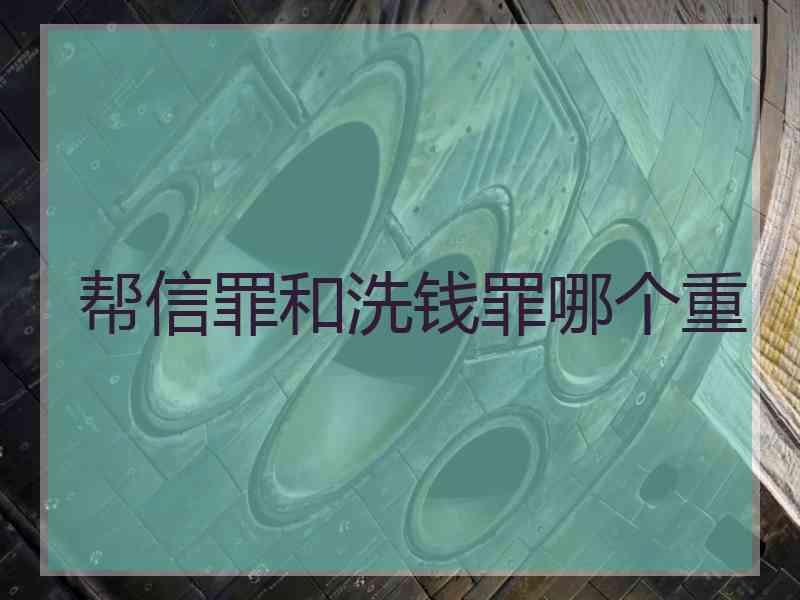 帮信罪和洗钱罪哪个重